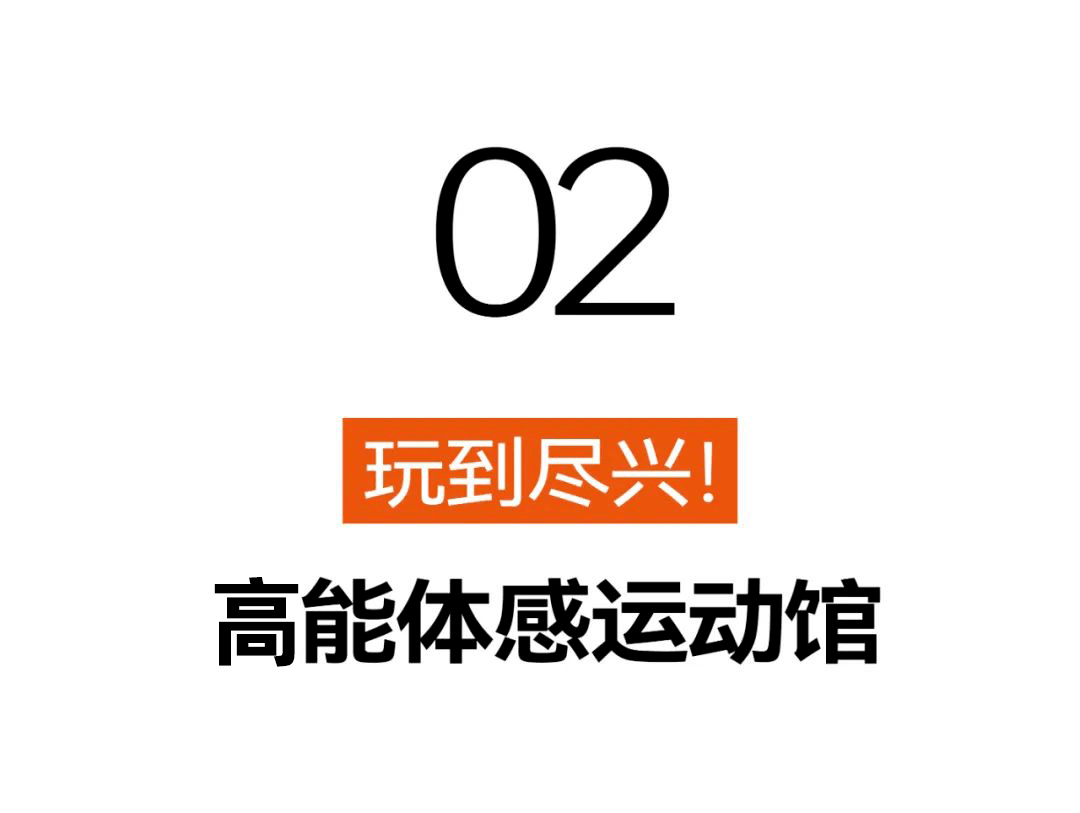 02

玩到尽兴!

高能体感运动馆